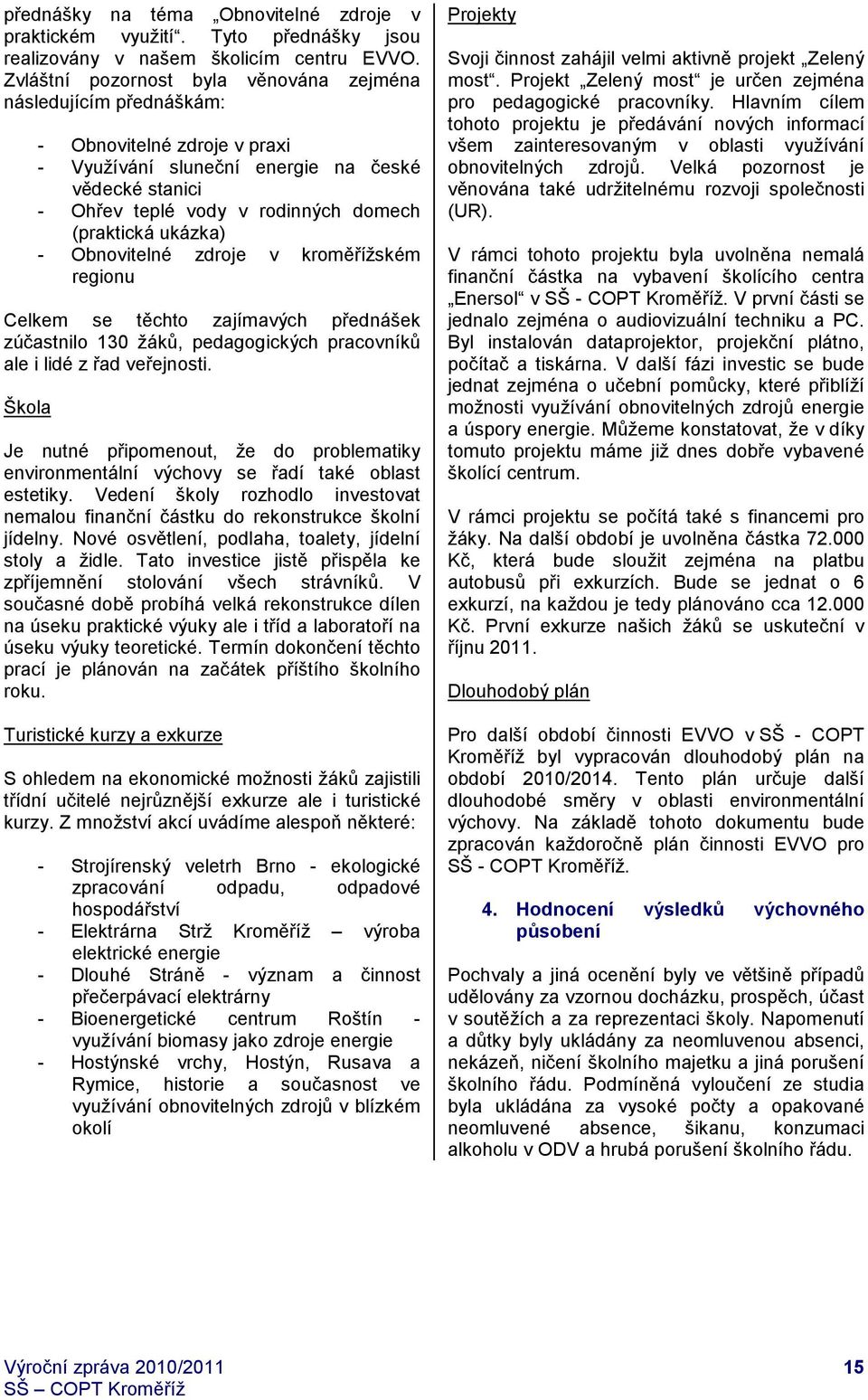 přednášky na téma „Obnovitelné zdroje v praktickém využití“. Tyto přednášky jsou realizovány v našem školicím centru EVVO. Zvláštní pozornost byla věnována zejména následujícím přednáškám:

- Obnovitelné zdroje v praxi
- Využívání sluneční energie na české vědecké stanici
- Ohřev teplé vody v rodinných domech (praktická ukázka)
- Obnovitelné zdroje v kroměřížském regionu

Celkem se těchto zajímavých přednášek zúčastnilo 130 žáků, pedagogických pracovníků ale i lidé z řad veřejnosti.

Škola

Je nutné připomenout, že do problematiky environmentální výchovy se řadí také oblast estetiky. Vedení školy rozhodlo investovat nemalou finanční částku do rekonstrukce školní jídelny. Nové osvětlení, podlaha, toalety, jídelní stoly a židle. Tato investice jistě přispěla ke zpříjemnění stolování všech strávníků. V současné době probíhá velká rekonstrukce dílen na úseku praktické výuky ale i tříd a laboratoří na úseku výuky teoretické. Termín dokončení těchto prací je plánován na začátek příštího školního roku.

Turistické kurzy a exkurze

S ohledem na ekonomické možnosti žáků zajistili třídní učitelé nejrůznější exkurze ale i turistické kurzy. Z množství akcí uvádíme alespoň některé:

- Strojírenský veletrh Brno - ekologické zpracování odpadu, odpadové hospodářství
- Elektrárna Strž Kroměříž – výroba elektrické energie
- Dlouhé Stráně - význam a činnost přečerpávací elektrárny
- Bioenergetické centrum Roštín - využívání biomasy jako zdroje energie
- Hostýnské vrchy, Hostýn, Rusava a Rymice, historie a současnost ve využívání obnovitelných zdrojů v blízkém okolí

Projekty

Svoji činnost zahájil velmi aktivně projekt „Zelený most“. Projekt „Zelený most“ je určen zejména pro pedagogické pracovníky. Hlavním cílem tohoto projektu je předávání nových informací všem zainteresovaným v oblasti využívání obnovitelných zdrojů. Velká pozornost je věnována také udržitelnému rozvoji společnosti (UR).

V rámci tohoto projektu byla uvolněna nemalá finanční částka na vybavení školícího centra „Enersol“ v SŠ - COPT Kroměříž. V první části se jednalo zejména o audiovizuální techniku a PC. Byl instalován dataprojektor, projekční plátno, počítač a tiskárna. V další fázi investic se bude jednat zejména o učební pomůcky, které přiblíží možnosti využívání obnovitelných zdrojů energie a úspory energie. Můžeme konstatovat, že v díky tomuto projektu máme již dnes dobře vybavené školící centrum.

V rámci projektu se počítá také s financemi pro žáky. Na další období je uvolněna částka 72.000 Kč, která bude sloužit zejména na platbu autobusů při exkurzích. Bude se jednat o 6 exkurzí, na každou je tedy plánováno cca 12.000 Kč. První exkurze našich žáků se uskuteční v říjnu 2011.

Dlouhodobý plán

Pro další období činnosti EVVO v SŠ - COPT Kroměříž byl vypracován dlouhodobý plán na období 2010/2014. Tento plán určuje další dlouhodobé směry v oblasti environmentální výchovy. Na základě tohoto dokumentu bude zpracován každoročně plán činnosti EVVO pro SŠ - COPT Kroměříž.

4. Hodnocení výsledků výchovného působení

Pochvaly a jiná ocenění byly ve většině případů udělovány za vzornou docházku, prospěch, účast v soutěžích a za reprezentaci školy. Napomenutí a důtky byly ukládány za neomluvenou absenci, nekázeň, ničení školního majetku a jiná porušení školního řádu. Podmíněná vyloučení ze studia byla ukládána za vysoké počty a opakované neomluvené absence, šikanu, konzumaci alkoholu v ODV a hrubá porušení školního řádu.

Výroční zpráva 2010/2011
SŠ – COPT Kroměříž
15